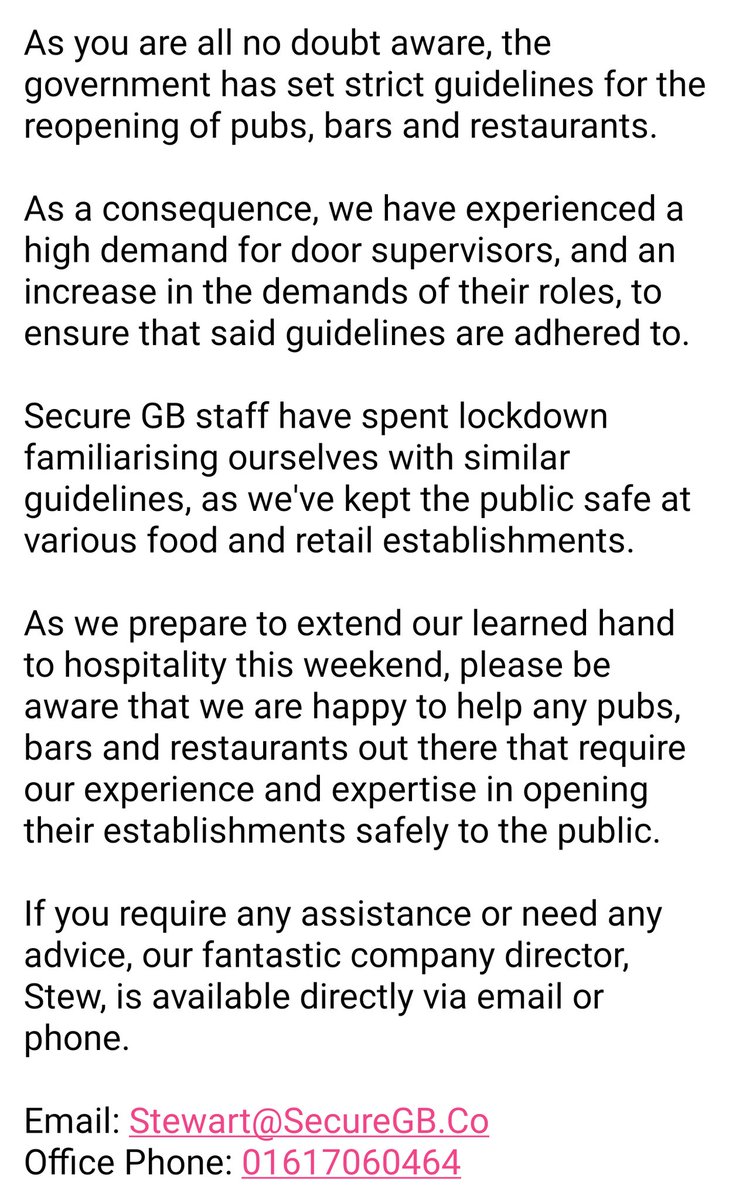 As you are all no doubt aware, the government has set strict guidelines for the reopening of pubs, bars and restaurants.

As a consequence, we have experienced a high demand for door supervisors, and an increase in the demands of their roles, to ensure that said guidelines are adhered to.

Secure GB staff have spent lockdown familiarising ourselves with similar guidelines, as we've kept the public safe at various food and retail establishments.

As we prepare to extend our learned hand to hospitality this weekend, please be aware that we are happy to help any pubs, bars and restaurants out there that require our experience and expertise in opening their establishments safely to the public.

If you require any assistance or need any advice, our fantastic company director, Stew, is available directly via email or phone.

Email: Stewart@SecureGB.Co
Office Phone: 01617060464